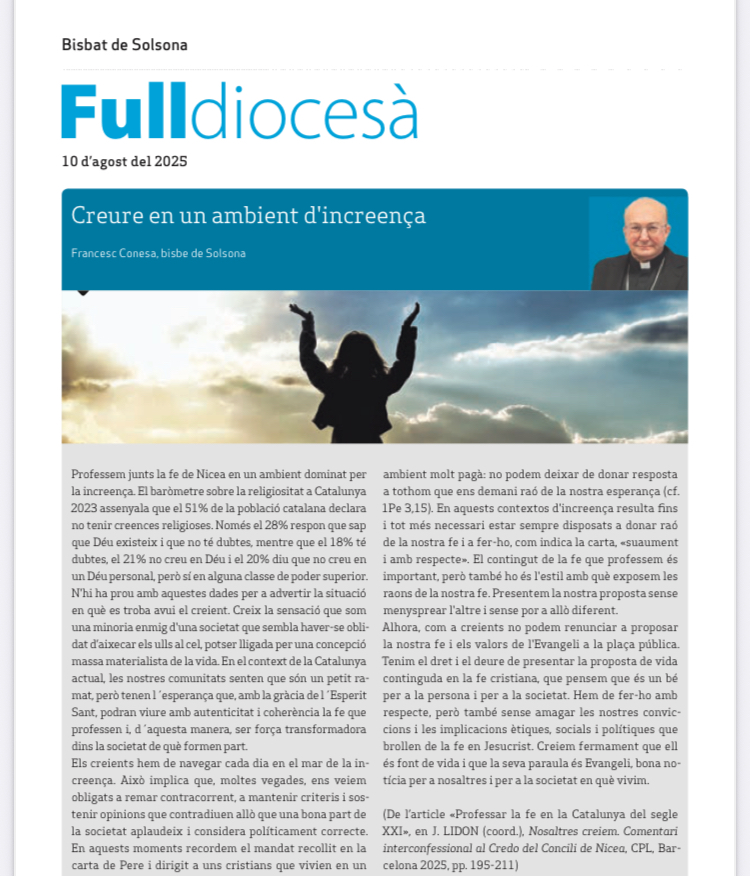 Bisbat de Solsona

Fulldiocesà

10 d'agost del 2025

Creure en un ambient d'increença

Francesc Conesa, bisbe de Solsona

Professem junts la fe de Nicea en un ambient dominat per la increença. El baròmetre sobre la religiositat a Catalunya 2023 assenyala que el 51% de la població catalana declara no tenir creences religioses. Només el 28% respon que sap que Déu existeix i que no té dubtes, mentre que el 18% té dubtes, el 21% no creu en Déu i el 20% diu que no creu en un Déu personal, però sí en alguna classe de poder superior. N'hi ha prou amb aquestes dades per a advertir la situació en què es troba avui el creient. Creix la sensació que som una minoria enmig d'una societat que sembla haver-se oblidat d'aixecar els ulls al cel, potser lligada per una concepció massa materialista de la vida. En el context de la Catalunya actual, les nostres comunitats senten que són un petit ramat, però tenen l´esperança que, amb la gràcia de l´Esperit Sant, podran viure amb autenticitat i coherència la fe que professen i, d´aquesta manera, ser força transformadora dins la societat de què formen part.

Els creients hem de navegar cada dia en el mar de la increença. Això implica que, moltes vegades, ens veiem obligats a remar contracorrent, a mantenir criteris i sostenir opinions que contradiuen allò que una bona part de la societat aplaudeix i considera políticament correcte. En aquests moments recordem el mandat recollit en la carta de Pere i dirigit a uns cristians que vivien en un ambient molt pagà: no podem deixar de donar resposta a tothom que ens demani raó de la nostra esperança (cf. 1Pe 3,15). En aquests contextos d'increença resulta fins i tot més necessari estar sempre disposats a donar raó de la nostra fe i a fer-ho, com indica la carta, «suaument i amb respecte». El contingut de la fe que professem és important, però també ho és l'estil amb què exposem les raons de la nostra fe. Presentem la nostra proposta sense menysprear l'altre i sense por a allò diferent.

Alhora, com a creients no podem renunciar a proposar la nostra fe i els valors de l'Evangeli a la plaça pública. Tenim el dret i el deure de presentar la proposta de vida continguda en la fe cristiana, que pensem que és un bé per a la persona i per a la societat. Hem de fer-ho amb respecte, però també sense amagar les nostres conviccions i les implicacions ètiques, socials i polítiques que brollen de la fe en Jesucrist. Creiem fermament que ell és font de vida i que la seva paraula és Evangeli, bona notícia per a nosaltres i per a la societat en què vivim.

(De l'article «Professar la fe en la Catalunya del segle XXI», en J. LIDON (coord.), Nosaltres creiem. Comentari interconfessional al Credo del Concili de Nicea, CPL, Barcelona 2025, pp. 195-211)